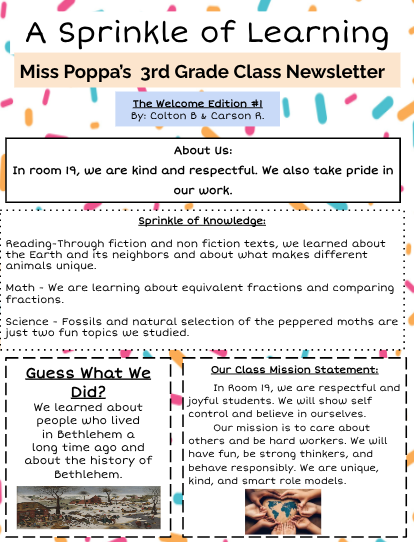 A Sprinkle of Learning

Miss Poppa's 3rd Grade Class Newsletter

The Welcome Edition #1
By: Colton B & Carson R.

About Us:
In room 19, we are kind and respectful. We also take pride in our work.

Sprinkle of Knowledge:

Reading-Through fiction and non fiction texts, we learned about the Earth and its neighbors and about what makes different animals unique.

Math - We are learning about equivalent fractions and comparing fractions.

Science - Fossils and natural selection of the peppered moths are just two fun topics we studied.

Guess What We Did?
We learned about people who lived in Bethlehem a long time ago and about the history of Bethlehem.

Our Class Mission Statement:
In Room 19, we are respectful and joyful students. We will show self control and believe in ourselves.
Our mission is to care about others and be hard workers. We will have fun, be strong thinkers, and behave responsibly. We are unique, kind, and smart role models.